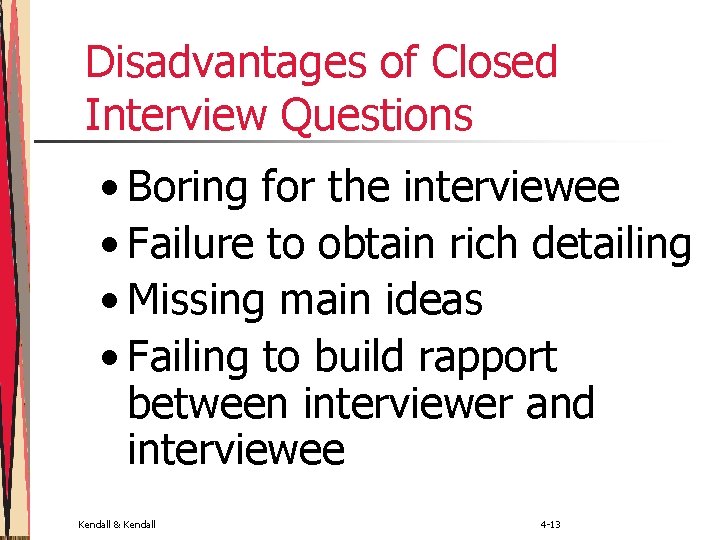 Disadvantages of Closed Interview Questions

• Boring for the interviewee
• Failure to obtain rich detailing
• Missing main ideas
• Failing to build rapport between interviewer and interviewee

Kendall & Kendall

4-13